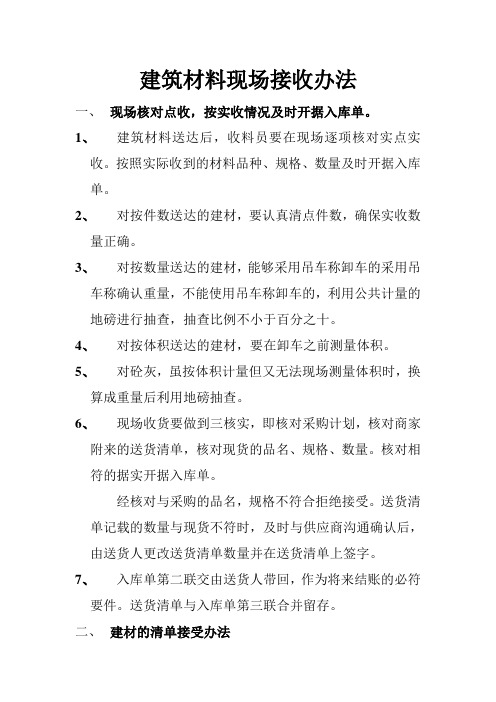 建筑材料现场接收办法

一、 现场核对点收，按实收情况及时开据入库单。

1、 建筑材料送达后，收料员要在现场逐项核对实点实收。按照实际收到的材料品种、规格、数量及时开据入库单。

2、 对按件数送达的建材，要认真清点件数，确保实收数量正确。

3、 对按数量送达的建材，能够采用吊车称卸车的采用吊车称确认重量，不能使用吊车称卸车的，利用公共计量的地磅进行抽查，抽查比例不小于百分之十。

4、 对按体积送达的建材，要在卸车之前测量体积。

5、 对砼灰，虽按体积计量但又无法现场测量体积时，换算成重量后利用地磅抽查。

6、 现场收货要做到三核实，即核对采购计划，核对商家附来的送货清单，核对现货的品名、规格、数量。核对相符的据实开据入库单。

经核对与采购的品名，规格不符合拒绝接受。送货清单记载的数量与现货不符时，及时与供应商沟通确认后，由送货人更改送货清单数量并在送货清单上签字。

7、 入库单第二联交由送货人带回，作为将来结账的必符要件。送货清单与入库单第三联合并留存。

二、 建材的清单接受办法